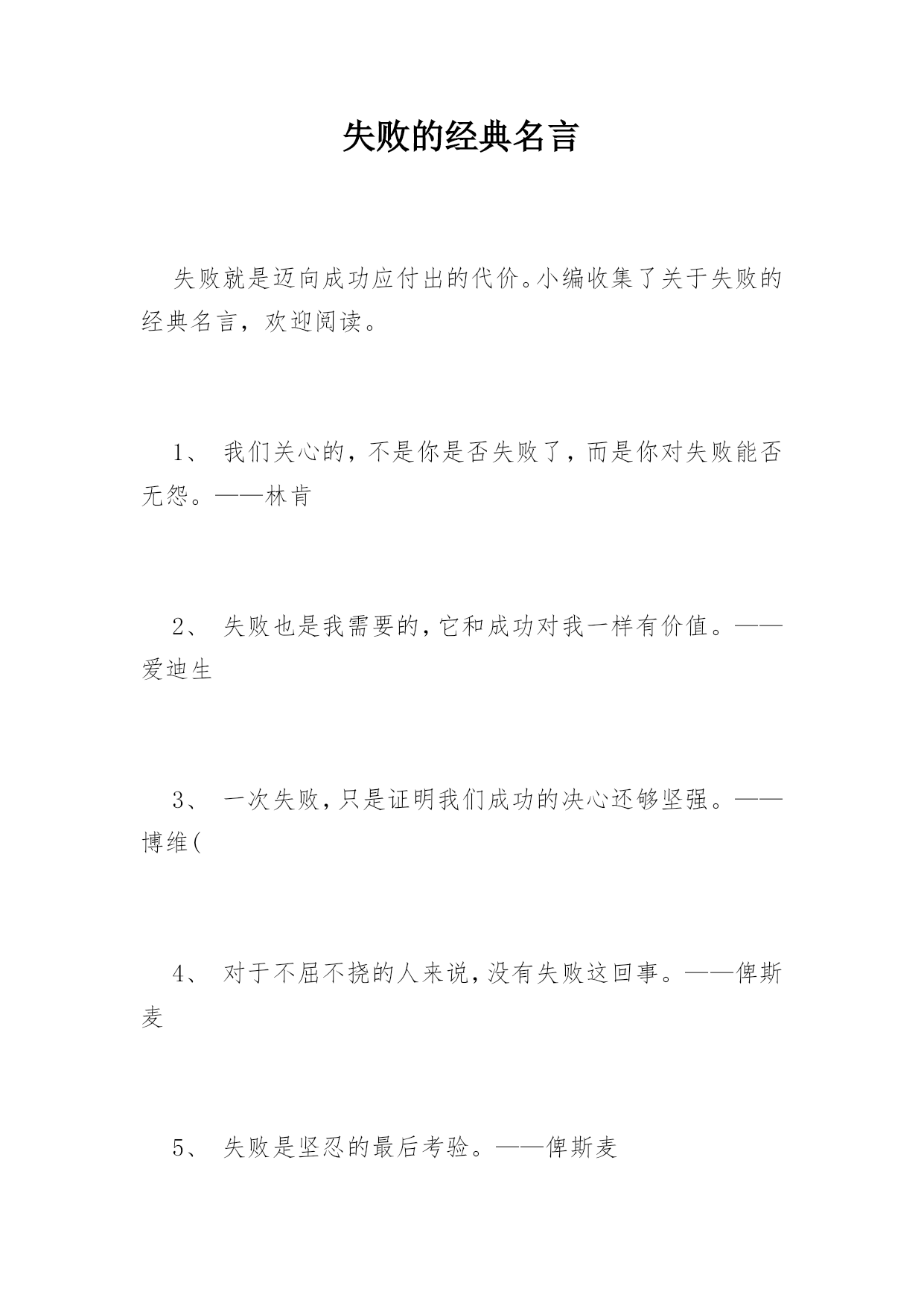 失败的经典名言

失败就是迈向成功应付出的代价。小编收集了关于失败的经典名言，欢迎阅读。

1、 我们关心的，不是你是否失败了，而是你对失败能否无怨。——林肯

2、 失败也是我需要的,它和成功对我一样有价值。——爱迪生

3、 一次失败,只是证明我们成功的决心还够坚强。——博维(

4、 对于不屈不挠的人来说,没有失败这回事。——俾斯麦

5、 失败是坚忍的最后考验。——俾斯麦